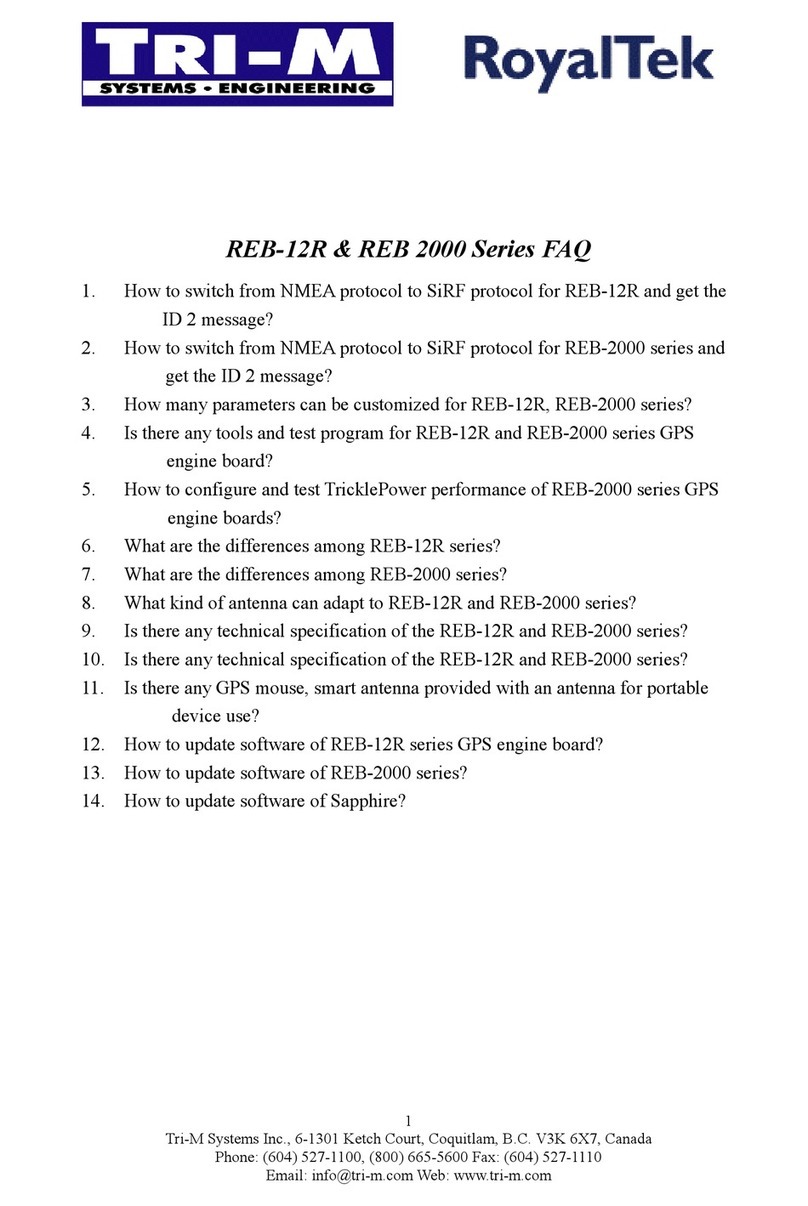 TRI-M
SYSTEMS • ENGINEERING

RoyalTek

REB-12R & REB 2000 Series FAQ

1. How to switch from NMEA protocol to SiRF protocol for REB-12R and get the ID 2 message?
2. How to switch from NMEA protocol to SiRF protocol for REB-2000 series and get the ID 2 message?
3. How many parameters can be customized for REB-12R, REB-2000 series?
4. Is there any tools and test program for REB-12R and REB-2000 series GPS engine board?
5. How to configure and test TricklePower performance of REB-2000 series GPS engine boards?
6. What are the differences among REB-12R series?
7. What are the differences among REB-2000 series?
8. What kind of antenna can adapt to REB-12R and REB-2000 series?
9. Is there any technical specification of the REB-12R and REB-2000 series?
10. Is there any technical specification of the REB-12R and REB-2000 series?
11. Is there any GPS mouse, smart antenna provided with an antenna for portable device use?
12. How to update software of REB-12R series GPS engine board?
13. How to update software of REB-2000 series?
14. How to update software of Sapphire?

1
Tri-M Systems Inc., 6-1301 Ketch Court, Coquitlam, B.C. V3K 6X7, Canada
Phone: (604) 527-1100, (800) 665-5600 Fax: (604) 527-1110
Email: info@tri-m.com Web: www.tri-m.com